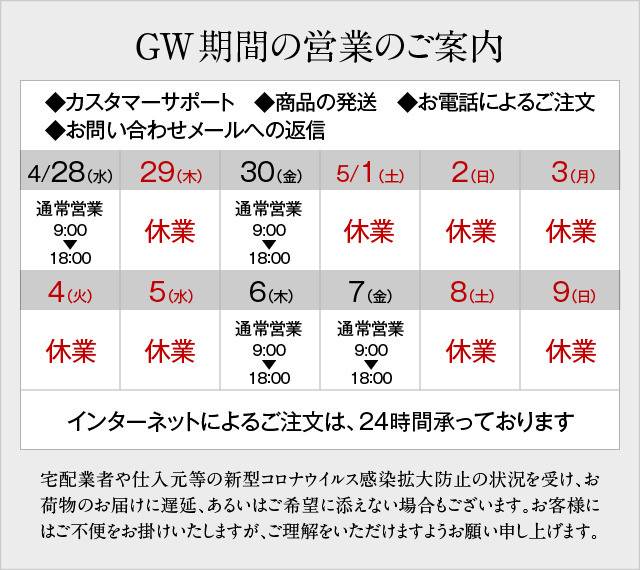 GW期間の営業のご案内

◆カスタマーサポート ◆商品の発送 ◆お電話によるご注文
◆お問い合わせメールへの返信

| 4/28(水) | 29(木) | 30(金) | 5/1(土) | 2(日) | 3(月) |
|---|---|---|---|---|---|
| 通常営業 9:00 ▼ 18:00 | 休業 | 通常営業 9:00 ▼ 18:00 | 休業 | 休業 | 休業 |
| 4(火) | 5(水) | 6(木) | 7(金) | 8(土) | 9(日) |
| 休業 | 休業 | 通常営業 9:00 ▼ 18:00 | 通常営業 9:00 ▼ 18:00 | 休業 | 休業 |

インターネットによるご注文は、24時間承っております

宅配業者や仕入元等の新型コロナウイルス感染拡大防止の状況を受け、お荷物のお届けに遅延、あるいはご希望に添えない場合もございます。お客様にはご不便をお掛けいたしますが、ご理解をいただけますようお願い申し上げます。